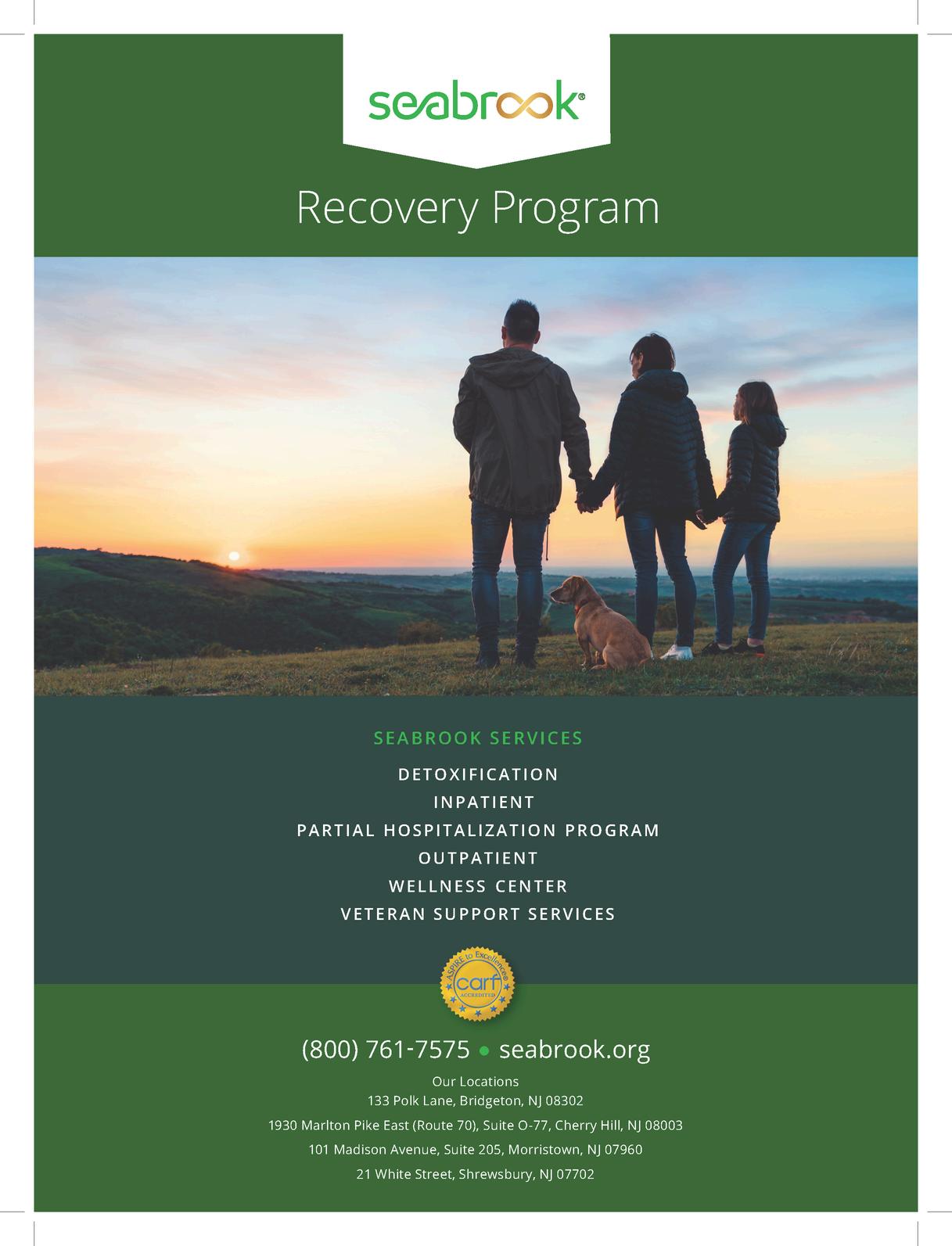 seabrook®

Recovery Program

SEABROOK SERVICES

DETOXIFICATION
INPATIENT
PARTIAL HOSPITALIZATION PROGRAM
OUTPATIENT
WELLNESS CENTER
VETERAN SUPPORT SERVICES

ASPIRE to Excellence®
carf
ACCREDITED

(800) 761-7575 • seabrook.org

Our Locations
133 Polk Lane, Bridgeton, NJ 08302
1930 Marlton Pike East (Route 70), Suite O-77, Cherry Hill, NJ 08003
101 Madison Avenue, Suite 205, Morristown, NJ 07960
21 White Street, Shrewsbury, NJ 07702